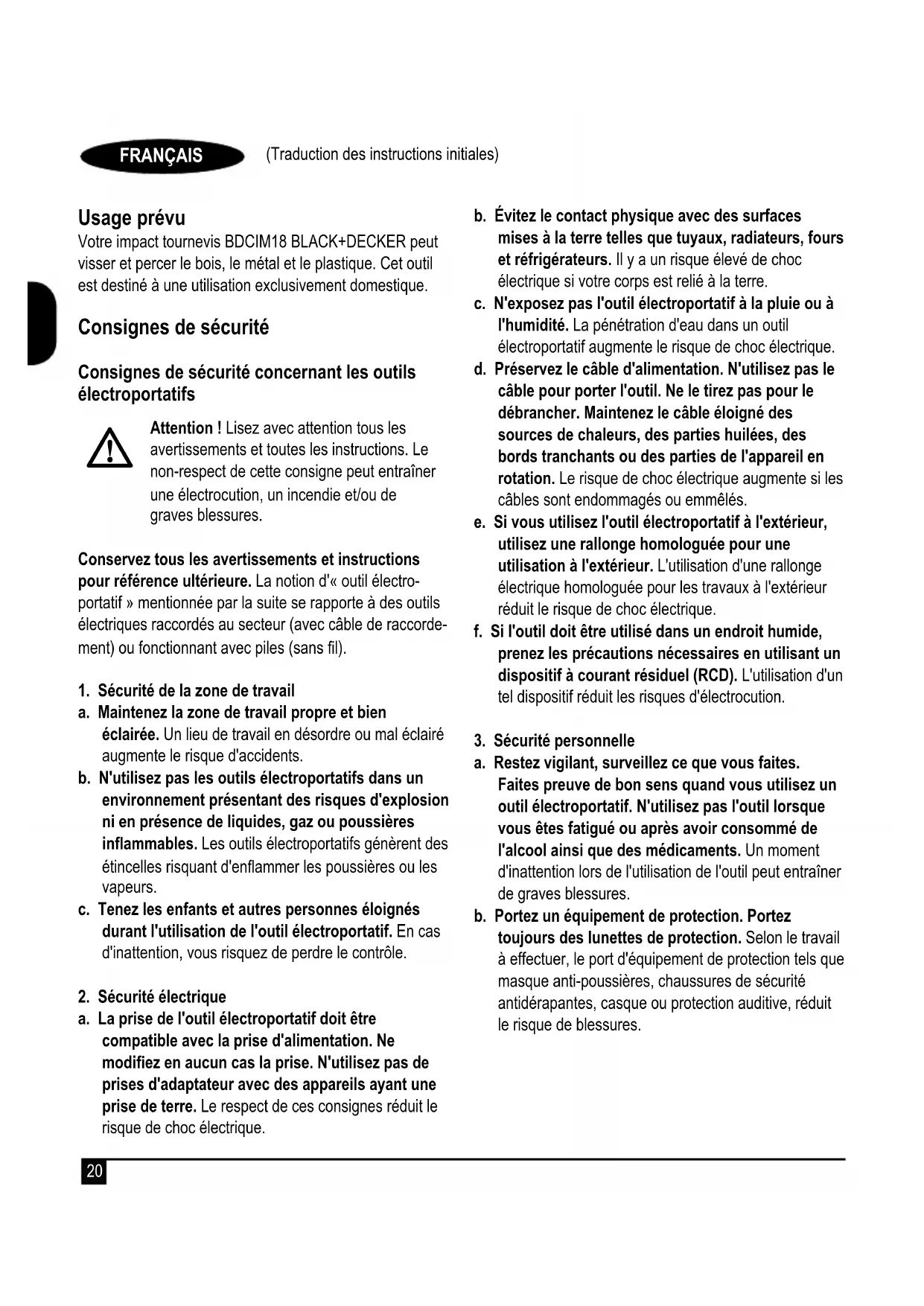 FRANÇAIS (Traduction des instructions initiales)

Usage prévu
Votre impact tournevis BDCIM18 BLACK+DECKER peut visser et percer le bois, le métal et le plastique. Cet outil est destiné à une utilisation exclusivement domestique.

Consignes de sécurité

Consignes de sécurité concernant les outils électroportatifs

Attention ! Lisez avec attention tous les avertissements et toutes les instructions. Le non-respect de cette consigne peut entraîner une électrocution, un incendie et/ou de graves blessures.

Conservez tous les avertissements et instructions pour référence ultérieure. La notion d'« outil électroportatif » mentionnée par la suite se rapporte à des outils électriques raccordés au secteur (avec câble de raccordement) ou fonctionnant avec piles (sans fil).

1. Sécurité de la zone de travail
a. Maintenez la zone de travail propre et bien éclairée. Un lieu de travail en désordre ou mal éclairé augmente le risque d'accidents.
b. N'utilisez pas les outils électroportatifs dans un environnement présentant des risques d'explosion ni en présence de liquides, gaz ou poussières inflammables. Les outils électroportatifs génèrent des étincelles risquant d'enflammer les poussières ou les vapeurs.
c. Tenez les enfants et autres personnes éloignés durant l'utilisation de l'outil électroportatif. En cas d'inattention, vous risquez de perdre le contrôle.

2. Sécurité électrique
a. La prise de l'outil électroportatif doit être compatible avec la prise d'alimentation. Ne modifiez en aucun cas la prise. N'utilisez pas de prises d'adaptateur avec des appareils ayant une prise de terre. Le respect de ces consignes réduit le risque de choc électrique.
b. Évitez le contact physique avec des surfaces mises à la terre telles que tuyaux, radiateurs, fours et réfrigérateurs. Il y a un risque élevé de choc électrique si votre corps est relié à la terre.
c. N'exposez pas l'outil électroportatif à la pluie ou à l'humidité. La pénétration d'eau dans un outil électroportatif augmente le risque de choc électrique.
d. Préservez le câble d'alimentation. N'utilisez pas le câble pour porter l'outil. Ne le tirez pas pour le débrancher. Maintenez le câble éloigné des sources de chaleurs, des parties huilées, des bords tranchants ou des parties de l'appareil en rotation. Le risque de choc électrique augmente si les câbles sont endommagés ou emmêlés.
e. Si vous utilisez l'outil électroportatif à l'extérieur, utilisez une rallonge homologuée pour une utilisation à l'extérieur. L'utilisation d'une rallonge électrique homologuée pour les travaux à l'extérieur réduit le risque de choc électrique.
f. Si l'outil doit être utilisé dans un endroit humide, prenez les précautions nécessaires en utilisant un dispositif à courant résiduel (RCD). L'utilisation d'un tel dispositif réduit les risques d'électrocution.

3. Sécurité personnelle
a. Restez vigilant, surveillez ce que vous faites. Faites preuve de bon sens quand vous utilisez un outil électroportatif. N'utilisez pas l'outil lorsque vous êtes fatigué ou après avoir consommé de l'alcool ainsi que des médicaments. Un moment d'inattention lors de l'utilisation de l'outil peut entraîner de graves blessures.
b. Portez un équipement de protection. Portez toujours des lunettes de protection. Selon le travail à effectuer, le port d'équipement de protection tels que masque anti-poussières, chaussures de sécurité antidérapantes, casque ou protection auditive, réduit le risque de blessures.

20